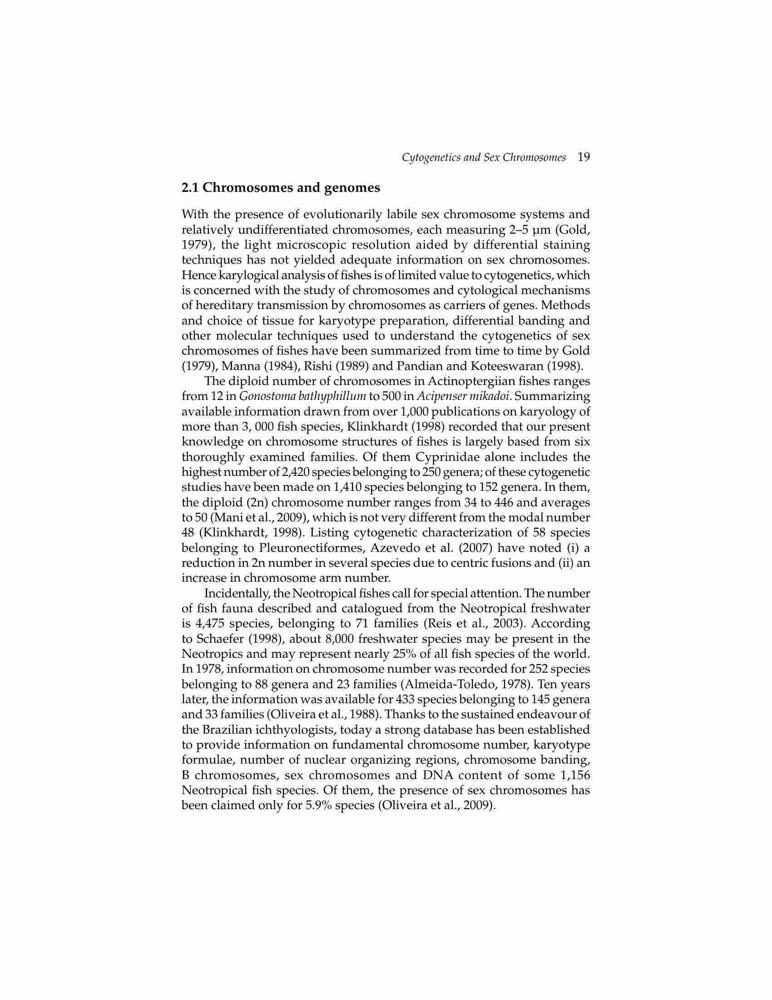 Cytogenetics and Sex Chromosomes 19

2.1 Chromosomes and genomes

With the presence of evolutionarily labile sex chromosome systems and relatively undifferentiated chromosomes, each measuring 2–5 µm (Gold, 1979), the light microscopic resolution aided by differential staining techniques has not yielded adequate information on sex chromosomes. Hence karylogical analysis of fishes is of limited value to cytogenetics, which is concerned with the study of chromosomes and cytological mechanisms of hereditary transmission by chromosomes as carriers of genes. Methods and choice of tissue for karyotype preparation, differential banding and other molecular techniques used to understand the cytogenetics of sex chromosomes of fishes have been summarized from time to time by Gold (1979), Manna (1984), Rishi (1989) and Pandian and Koteeswaran (1998).

The diploid number of chromosomes in Actinoptergiian fishes ranges from 12 in Gonostoma bathyphillum to 500 in Acipenser mikadoi. Summarizing available information drawn from over 1,000 publications on karyology of more than 3, 000 fish species, Klinkhardt (1998) recorded that our present knowledge on chromosome structures of fishes is largely based from six thoroughly examined families. Of them Cyprinidae alone includes the highest number of 2,420 species belonging to 250 genera; of these cytogenetic studies have been made on 1,410 species belonging to 152 genera. In them, the diploid (2n) chromosome number ranges from 34 to 446 and averages to 50 (Mani et al., 2009), which is not very different from the modal number 48 (Klinkhardt, 1998). Listing cytogenetic characterization of 58 species belonging to Pleuronectiformes, Azevedo et al. (2007) have noted (i) a reduction in 2n number in several species due to centric fusions and (ii) an increase in chromosome arm number.

Incidentally, the Neotropical fishes call for special attention. The number of fish fauna described and catalogued from the Neotropical freshwater is 4,475 species, belonging to 71 families (Reis et al., 2003). According to Schaefer (1998), about 8,000 freshwater species may be present in the Neotropics and may represent nearly 25% of all fish species of the world. In 1978, information on chromosome number was recorded for 252 species belonging to 88 genera and 23 families (Almeida-Toledo, 1978). Ten years later, the information was available for 433 species belonging to 145 genera and 33 families (Oliveira et al., 1988). Thanks to the sustained endeavour of the Brazilian ichthyologists, today a strong database has been established to provide information on fundamental chromosome number, karyotype formulae, number of nuclear organizing regions, chromosome banding, B chromosomes, sex chromosomes and DNA content of some 1,156 Neotropical fish species. Of them, the presence of sex chromosomes has been claimed only for 5.9% species (Oliveira et al., 2009).